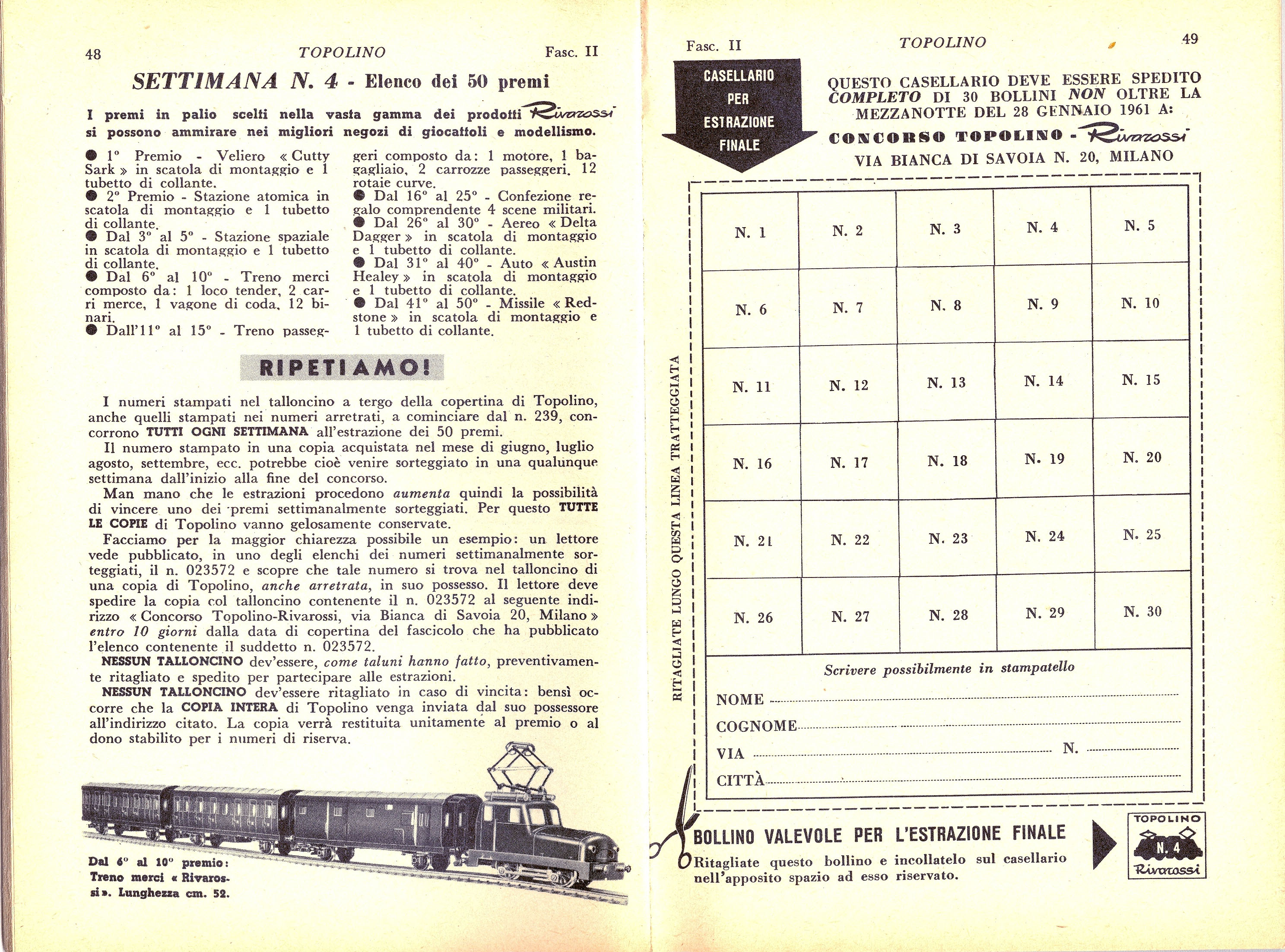 48 TOPOLINO Fasc. II

SETTIMANA N. 4 - Elenco dei 50 premi

I premi in palio scelti nella vasta gamma dei prodotti Rivarossi si possono ammirare nei migliori negozi di giocattoli e modellismo.

● 1° Premio - Veliero « Cutty Sark » in scatola di montaggio e 1 tubetto di collante.
● 2° Premio - Stazione atomica in scatola di montaggio e 1 tubetto di collante.
● Dal 3° al 5° - Stazione spaziale in scatola di montaggio e 1 tubetto di collante.
● Dal 6° al 10° - Treno merci composto da: 1 loco tender, 2 carri merce, 1 vagone di coda, 12 binari.
● Dall'11° al 15° - Treno passeggeri composto da: 1 motore, 1 bagagliaio, 2 carrozze passeggeri, 12 rotaie curve.
● Dal 16° al 25° - Confezione regalo comprendente 4 scene militari.
● Dal 26° al 30° - Aereo « Delta Dagger » in scatola di montaggio e 1 tubetto di collante.
● Dal 31° al 40° - Auto « Austin Healey » in scatola di montaggio e 1 tubetto di collante.
● Dal 41° al 50° - Missile « Redstone » in scatola di montaggio e 1 tubetto di collante.

RIPETIAMO!

I numeri stampati nel talloncino a tergo della copertina di Topolino, anche quelli stampati nei numeri arretrati, a cominciare dal n. 239, concorrono TUTTI OGNI SETTIMANA all'estrazione dei 50 premi.
Il numero stampato in una copia acquistata nel mese di giugno, luglio agosto, settembre, ecc. potrebbe cioè venire sorteggiato in una qualunque settimana dall'inizio alla fine del concorso.
Man mano che le estrazioni procedono aumenta quindi la possibilità di vincere uno dei premi settimanalmente sorteggiati. Per questo TUTTE LE COPIE di Topolino vanno gelosamente conservate.
Facciamo per la maggior chiarezza possibile un esempio: un lettore vede pubblicato, in uno degli elenchi dei numeri settimanalmente sorteggiati, il n. 023572 e scopre che tale numero si trova nel talloncino di una copia di Topolino, anche arretrata, in suo possesso. Il lettore deve spedire la copia col talloncino contenente il n. 023572 al seguente indirizzo « Concorso Topolino-Rivarossi, via Bianca di Savoia 20, Milano » entro 10 giorni dalla data di copertina del fascicolo che ha pubblicato l'elenco contenente il suddetto n. 023572.
NESSUN TALLONCINO dev'essere, come taluni hanno fatto, preventivamente ritagliato e spedito per partecipare alle estrazioni.
NESSUN TALLONCINO dev'essere ritagliato in caso di vincita: bensì occorre che la COPIA INTERA di Topolino venga inviata dal suo possessore all'indirizzo citato. La copia verrà restituita unitamente al premio o al dono stabilito per i numeri di riserva.

Dal 6° al 10° premio: Treno merci « Rivarossi ». Lunghezza cm. 52.

Fasc. II TOPOLINO 49

CASELLARIO PER ESTRAZIONE FINALE

QUESTO CASELLARIO DEVE ESSERE SPEDITO COMPLETO DI 30 BOLLINI NON OLTRE LA MEZZANOTTE DEL 28 GENNAIO 1961 A:
CONCORSO TOPOLINO - Rivarossi
VIA BIANCA DI SAVOIA N. 20, MILANO

RITAGLIATE LUNGO QUESTA LINEA TRATTEGGIATA

| N. 1 | N. 2 | N. 3 | N. 4 | N. 5 |
|---|---|---|---|---|
| N. 6 | N. 7 | N. 8 | N. 9 | N. 10 |
| N. 11 | N. 12 | N. 13 | N. 14 | N. 15 |
| N. 16 | N. 17 | N. 18 | N. 19 | N. 20 |
| N. 21 | N. 22 | N. 23 | N. 24 | N. 25 |
| N. 26 | N. 27 | N. 28 | N. 29 | N. 30 |

Scrivere possibilmente in stampatello
NOME
COGNOME
VIA N.
CITTÀ

BOLLINO VALEVOLE PER L'ESTRAZIONE FINALE
Ritagliate questo bollino e incollatelo sul casellario nell'apposito spazio ad esso riservato.

TOPOLINO
N. 4
Rivarossi